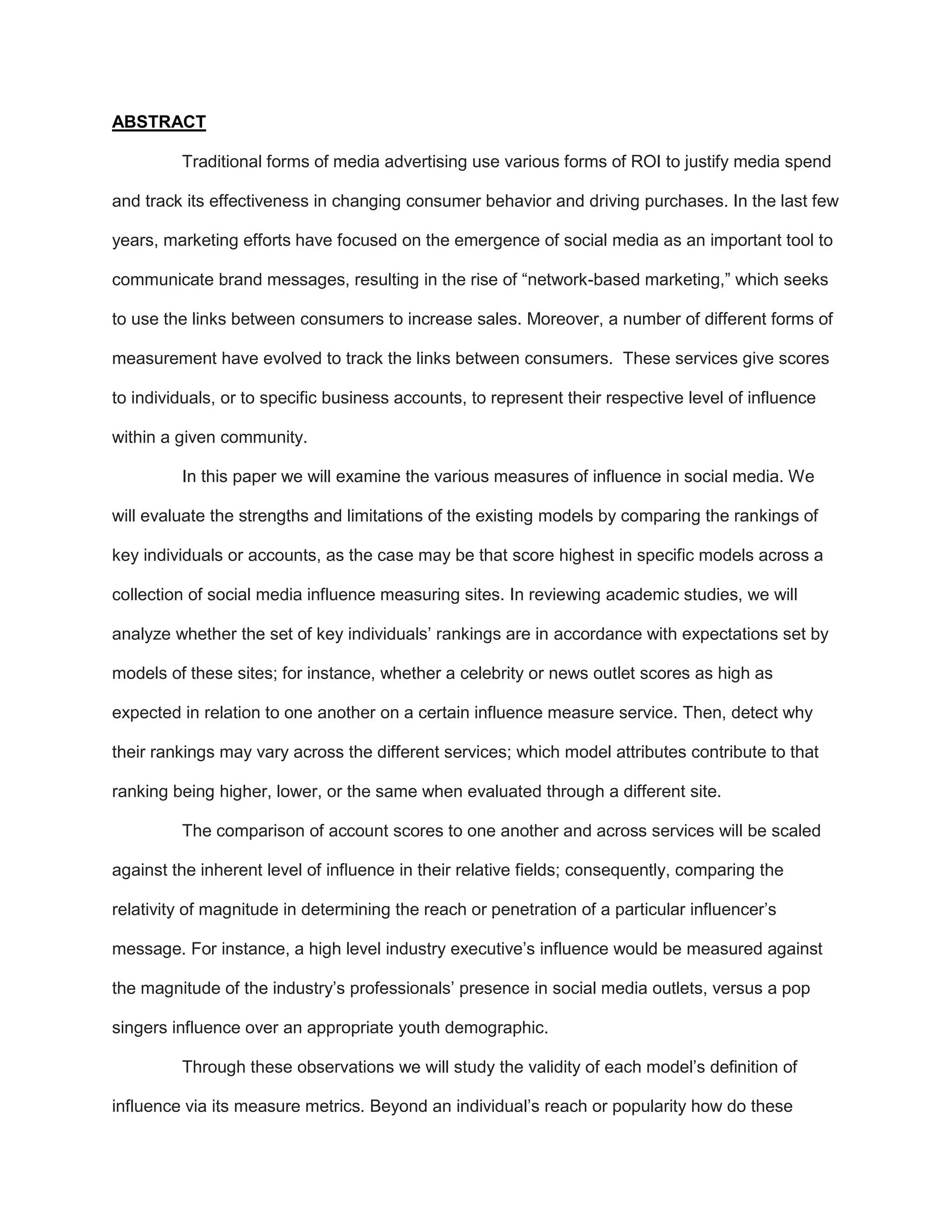 ABSTRACT

Traditional forms of media advertising use various forms of ROI to justify media spend and track its effectiveness in changing consumer behavior and driving purchases. In the last few years, marketing efforts have focused on the emergence of social media as an important tool to communicate brand messages, resulting in the rise of “network-based marketing,” which seeks to use the links between consumers to increase sales. Moreover, a number of different forms of measurement have evolved to track the links between consumers. These services give scores to individuals, or to specific business accounts, to represent their respective level of influence within a given community.

In this paper we will examine the various measures of influence in social media. We will evaluate the strengths and limitations of the existing models by comparing the rankings of key individuals or accounts, as the case may be that score highest in specific models across a collection of social media influence measuring sites. In reviewing academic studies, we will analyze whether the set of key individuals’ rankings are in accordance with expectations set by models of these sites; for instance, whether a celebrity or news outlet scores as high as expected in relation to one another on a certain influence measure service. Then, detect why their rankings may vary across the different services; which model attributes contribute to that ranking being higher, lower, or the same when evaluated through a different site.

The comparison of account scores to one another and across services will be scaled against the inherent level of influence in their relative fields; consequently, comparing the relativity of magnitude in determining the reach or penetration of a particular influencer’s message. For instance, a high level industry executive’s influence would be measured against the magnitude of the industry’s professionals’ presence in social media outlets, versus a pop singers influence over an appropriate youth demographic.

Through these observations we will study the validity of each model’s definition of influence via its measure metrics. Beyond an individual’s reach or popularity how do these